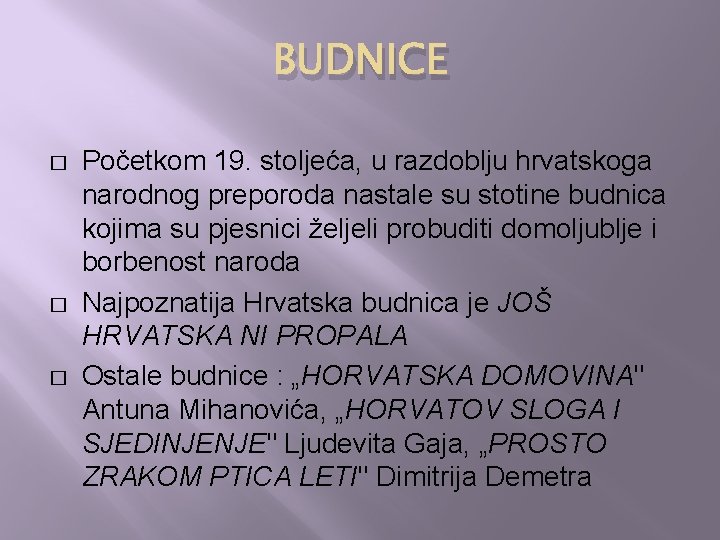 BUDNICE

☐ Početkom 19. stoljeća, u razdoblju hrvatskoga narodnog preporoda nastale su stotine budnica kojima su pjesnici željeli probuditi domoljublje i borbenost naroda

☐ Najpoznatija Hrvatska budnica je JOŠ HRVATSKA NI PROPALA

☐ Ostale budnice : „HORVATSKA DOMOVINA" Antuna Mihanovića, „HORVATOV SLOGA I SJEDINJENJE" Ljudevita Gaja, „PROSTO ZRAKOM PTICA LETI" Dimitrija Demetra